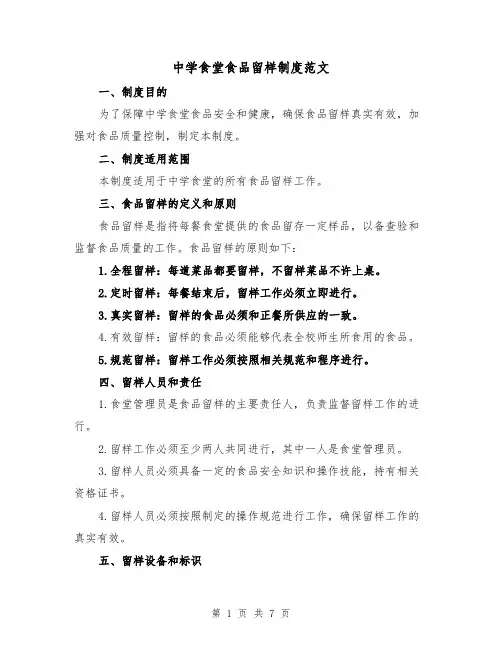 中学食堂食品留样制度范文

一、制度目的

为了保障中学食堂食品安全和健康，确保食品留样真实有效，加强对食品质量控制，制定本制度。

二、制度适用范围

本制度适用于中学食堂的所有食品留样工作。

三、食品留样的定义和原则

食品留样是指将每餐食堂提供的食品留存一定样品，以备查验和监督食品质量的工作。食品留样的原则如下：

1.全程留样：每道菜品都要留样，不留样菜品不许上桌。

2.定时留样：每餐结束后，留样工作必须立即进行。

3.真实留样：留样的食品必须和正餐所供应的一致。

4.有效留样：留样的食品必须能够代表全校师生所食用的食品。

5.规范留样：留样工作必须按照相关规范和程序进行。

四、留样人员和责任

1.食堂管理员是食品留样的主要责任人，负责监督留样工作的进行。

2.留样工作必须至少两人共同进行，其中一人是食堂管理员。

3.留样人员必须具备一定的食品安全知识和操作技能，持有相关资格证书。

4.留样人员必须按照制定的操作规范进行工作，确保留样工作的真实有效。

五、留样设备和标识

第 1 页 共 7 页